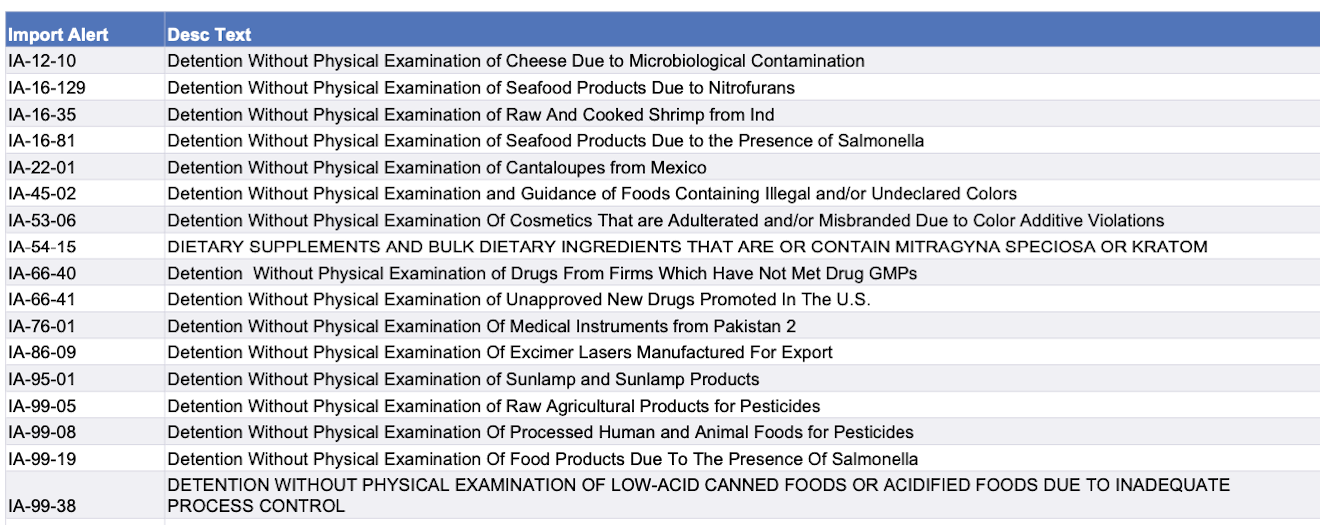 | Import Alert | Desc Text |
|---|---|
| IA-12-10 | Detention Without Physical Examination of Cheese Due to Microbiological Contamination |
| IA-16-129 | Detention Without Physical Examination of Seafood Products Due to Nitrofurans |
| IA-16-35 | Detention Without Physical Examination of Raw And Cooked Shrimp from Ind |
| IA-16-81 | Detention Without Physical Examination of Seafood Products Due to the Presence of Salmonella |
| IA-22-01 | Detention Without Physical Examination of Cantaloupes from Mexico |
| IA-45-02 | Detention Without Physical Examination and Guidance of Foods Containing Illegal and/or Undeclared Colors |
| IA-53-06 | Detention Without Physical Examination Of Cosmetics That are Adulterated and/or Misbranded Due to Color Additive Violations |
| IA-54-15 | DIETARY SUPPLEMENTS AND BULK DIETARY INGREDIENTS THAT ARE OR CONTAIN MITRAGYNA SPECIOSA OR KRATOM |
| IA-66-40 | Detention Without Physical Examination of Drugs From Firms Which Have Not Met Drug GMPs |
| IA-66-41 | Detention Without Physical Examination of Unapproved New Drugs Promoted In The U.S. |
| IA-76-01 | Detention Without Physical Examination Of Medical Instruments from Pakistan 2 |
| IA-86-09 | Detention Without Physical Examination Of Excimer Lasers Manufactured For Export |
| IA-95-01 | Detention Without Physical Examination of Sunlamp and Sunlamp Products |
| IA-99-05 | Detention Without Physical Examination of Raw Agricultural Products for Pesticides |
| IA-99-08 | Detention Without Physical Examination Of Processed Human and Animal Foods for Pesticides |
| IA-99-19 | Detention Without Physical Examination Of Food Products Due To The Presence Of Salmonella |
| IA-99-38 | DETENTION WITHOUT PHYSICAL EXAMINATION OF LOW-ACID CANNED FOODS OR ACIDIFIED FOODS DUE TO INADEQUATE PROCESS CONTROL |